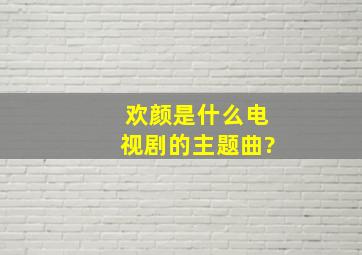 欢颜是什么电视剧的主题曲?